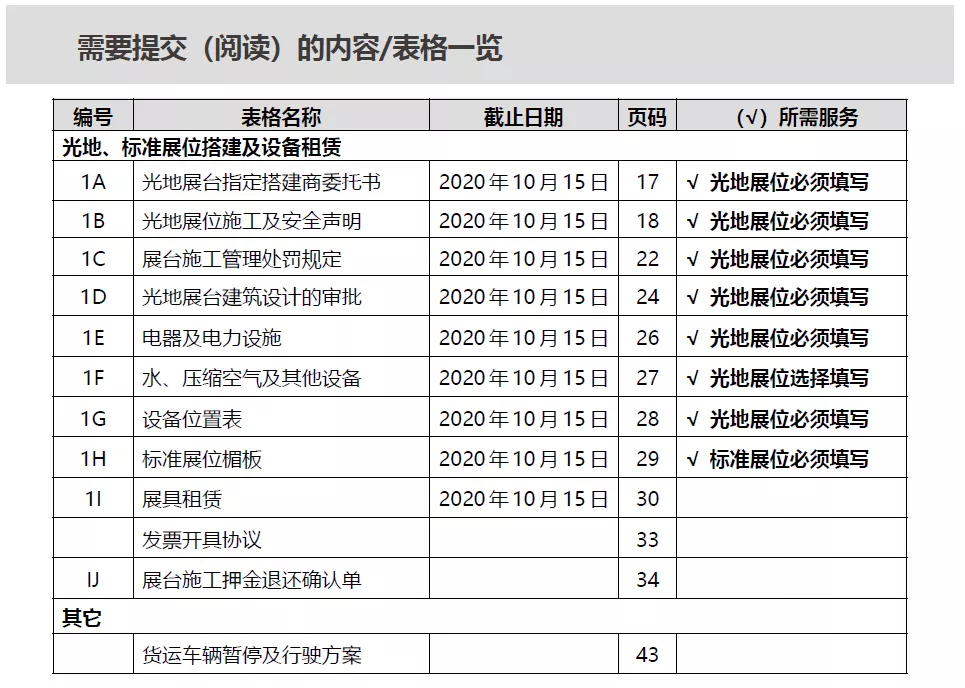 需要提交（阅读）的内容/表格一览

| 编号 | 表格名称 | 截止日期 | 页码 | （√）所需服务 |
|---|---|---|---|---|
| 光地、标准展位搭建及设备租赁 | | | | |
| 1A | 光地展台指定搭建商委托书 | 2020年10月15日 | 17 | √ 光地展位必须填写 |
| 1B | 光地展位施工及安全声明 | 2020年10月15日 | 18 | √ 光地展位必须填写 |
| 1C | 展台施工管理处罚规定 | 2020年10月15日 | 22 | √ 光地展位必须填写 |
| 1D | 光地展台建筑设计的审批 | 2020年10月15日 | 24 | √ 光地展位必须填写 |
| 1E | 电器及电力设施 | 2020年10月15日 | 26 | √ 光地展位必须填写 |
| 1F | 水、压缩空气及其他设备 | 2020年10月15日 | 27 | √ 光地展位选择填写 |
| 1G | 设备位置表 | 2020年10月15日 | 28 | √ 光地展位必须填写 |
| 1H | 标准展位楣板 | 2020年10月15日 | 29 | √ 标准展位必须填写 |
| 1I | 展具租赁 | 2020年10月15日 | 30 | |
| | 发票开具协议 | | 33 | |
| IJ | 展台施工押金退还确认单 | | 34 | |
| 其它 | | | | |
| | 货运车辆暂停及行驶方案 | | 43 | |